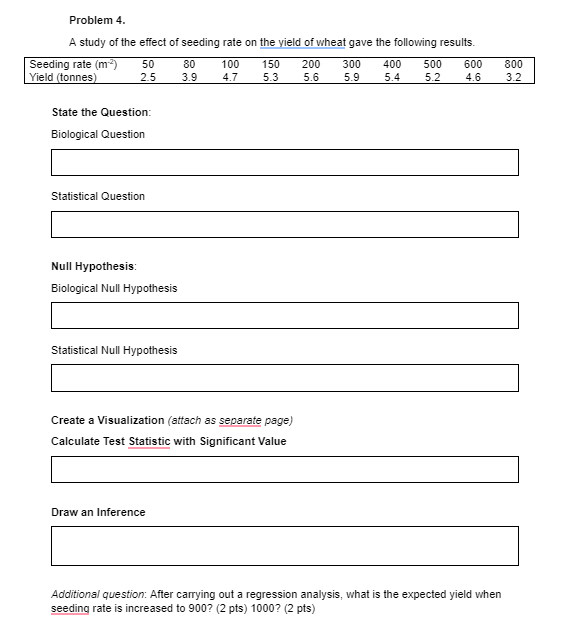 Problem 4.

A study of the effect of seeding rate on the yield of wheat gave the following results.

| Seeding rate ($m^{-2}$) | 50 | 80 | 100 | 150 | 200 | 300 | 400 | 500 | 600 | 800 |
|---|---|---|---|---|---|---|---|---|---|---|
| Yield (tonnes) | 2.5 | 3.9 | 4.7 | 5.3 | 5.6 | 5.9 | 5.4 | 5.2 | 4.6 | 3.2 |

State the Question:

Biological Question

Statistical Question

Null Hypothesis:

Biological Null Hypothesis

Statistical Null Hypothesis

Create a Visualization (attach as separate page)

Calculate Test Statistic with Significant Value

Draw an Inference

Additional question: After carrying out a regression analysis, what is the expected yield when seeding rate is increased to 900? (2 pts) 1000? (2 pts)